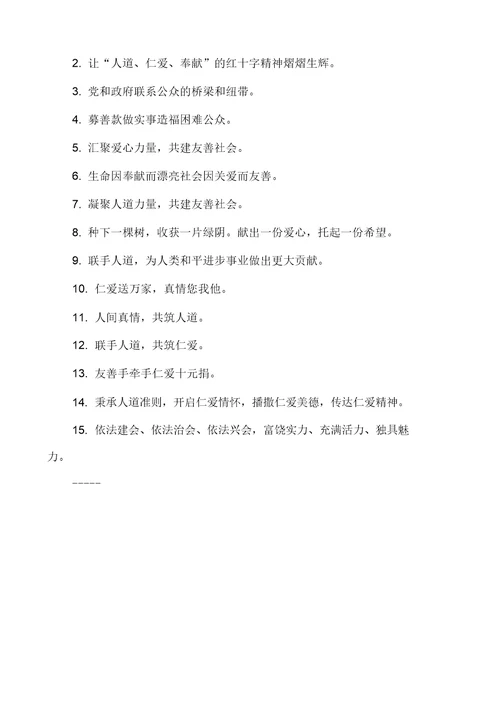 2. 让“人道、仁爱、奉献”的红十字精神熠熠生辉。

3. 党和政府联系公众的桥梁和纽带。

4. 募善款做实事造福困难公众。

5. 汇聚爱心力量，共建友善社会。

6. 生命因奉献而漂亮社会因关爱而友善。

7. 凝聚人道力量，共建友善社会。

8. 种下一棵树，收获一片绿阴。献出一份爱心，托起一份希望。

9. 联手人道，为人类和平进步事业做出更大贡献。

10. 仁爱送万家，真情您我他。

11. 人间真情，共筑人道。

12. 联手人道，共筑仁爱。

13. 友善手牵手仁爱十元捐。

14. 秉承人道准则，开启仁爱情怀，播撒仁爱美德，传达仁爱精神。

15. 依法建会、依法治会、依法兴会，富饶实力、充满活力、独具魅力。

-----